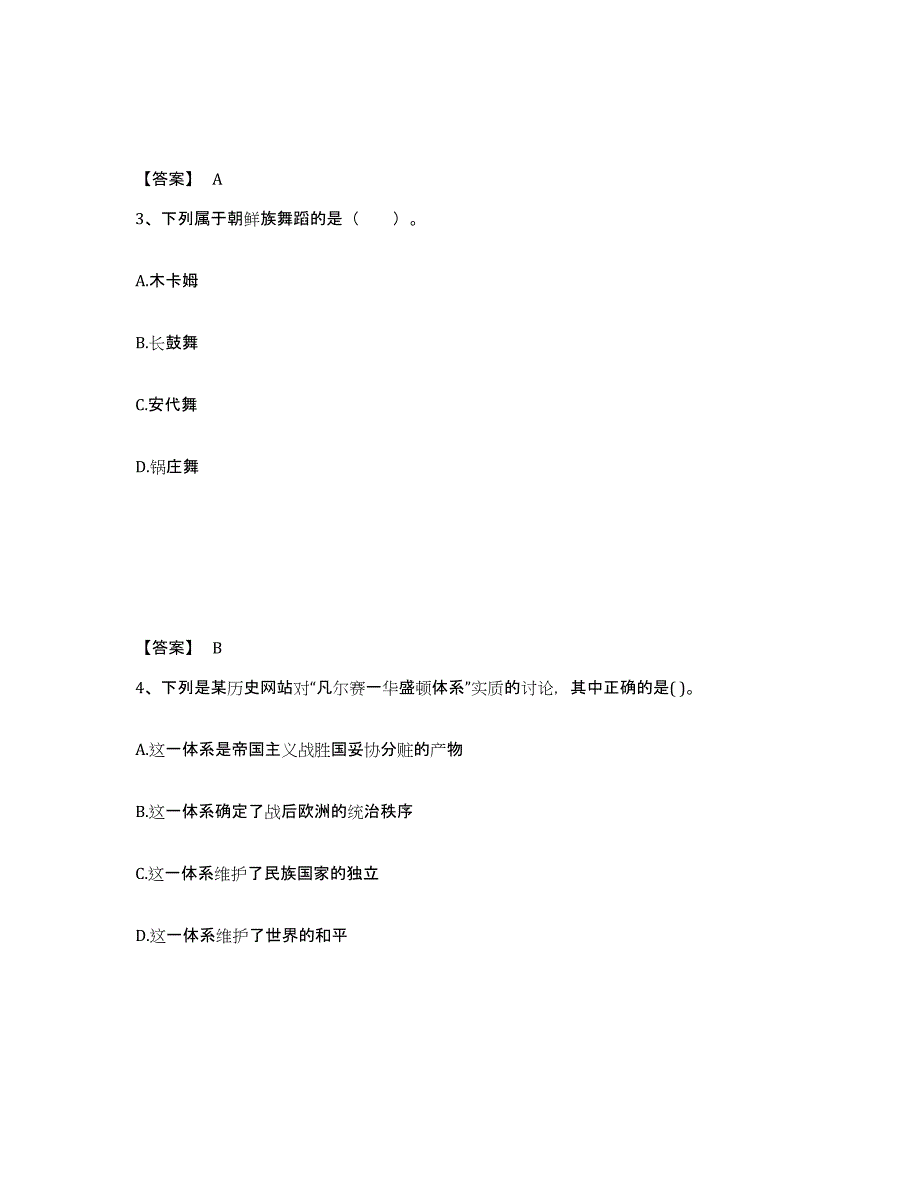 【答案】 A

3、下列属于朝鲜族舞蹈的是（　　）。

A.木卡姆

B.长鼓舞

C.安代舞

D.锅庄舞

【答案】 B

4、下列是某历史网站对“凡尔赛一华盛顿体系”实质的讨论，其中正确的是( )。

A.这一体系是帝国主义战胜国妥协分赃的产物

B.这一体系确定了战后欧洲的统治秩序

C.这一体系维护了民族国家的独立

D.这一体系维护了世界的和平